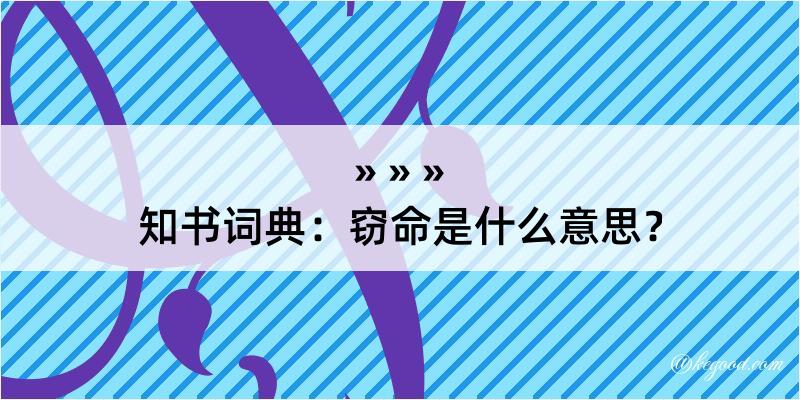 » » »
知书词典：窃命是什么意思？

@kegood.com